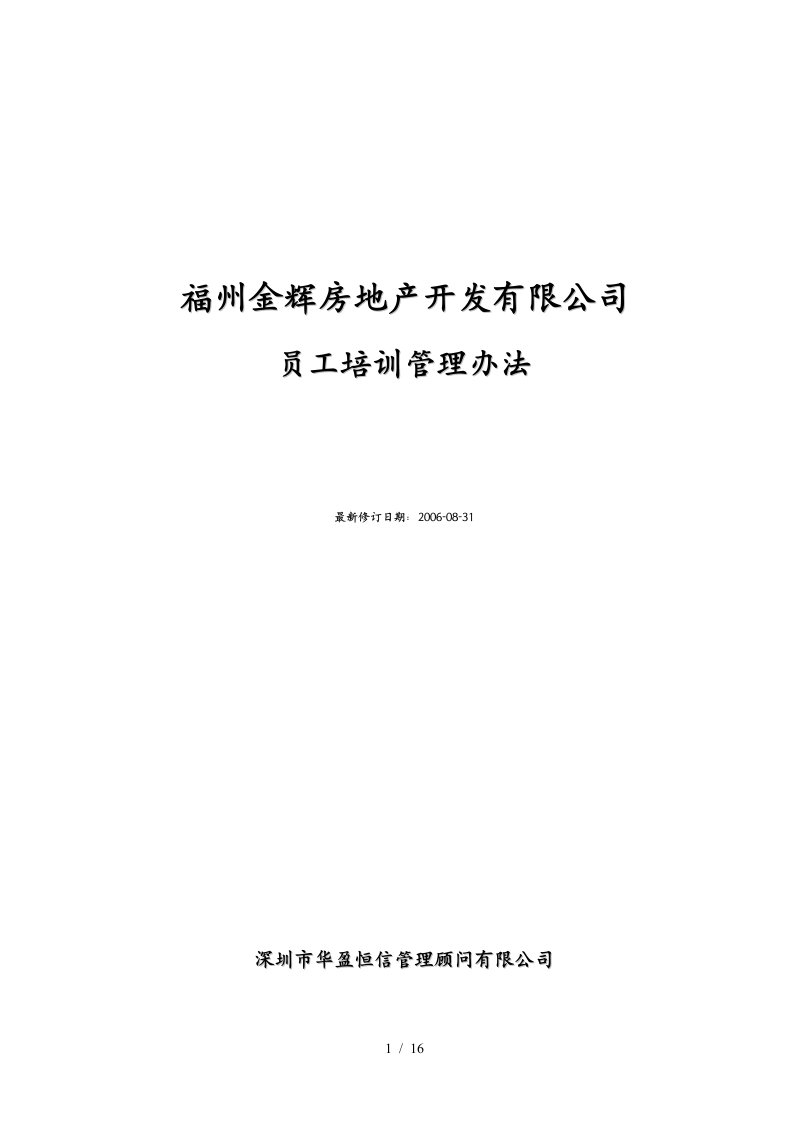 福州金辉房地产开发有限公司

员工培训管理办法

最新修订日期：2006-08-31

深圳市华盈恒信管理顾问有限公司

1 / 16